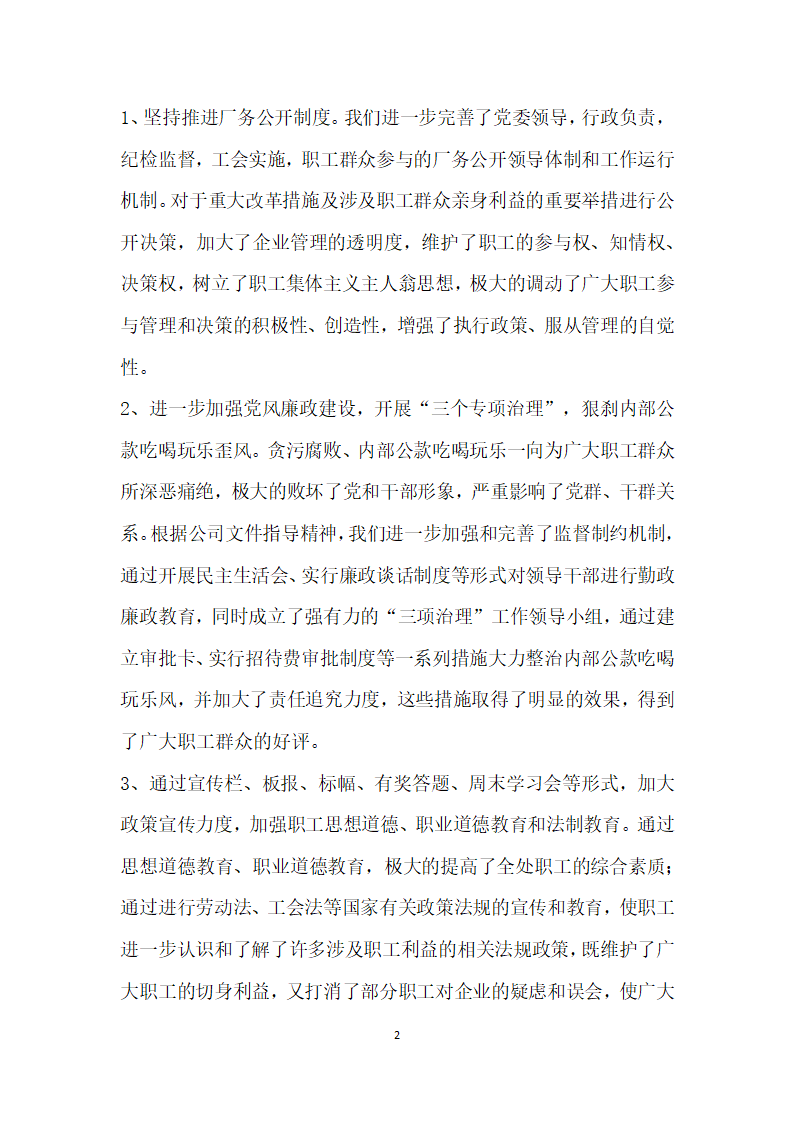 1、坚持推进厂务公开制度。我们进一步完善了党委领导，行政负责，纪检监督，工会实施，职工群众参与的厂务公开领导体制和工作运行机制。对于重大改革措施及涉及职工群众亲身利益的重要举措进行公开决策，加大了企业管理的透明度，维护了职工的参与权、知情权、决策权，树立了职工集体主义主人翁思想，极大的调动了广大职工参与管理和决策的积极性、创造性，增强了执行政策、服从管理的自觉性。

2、进一步加强党风廉政建设，开展“三个专项治理”，狠刹内部公款吃喝玩乐歪风。贪污腐败、内部公款吃喝玩乐一向为广大职工群众所深恶痛绝，极大的败坏了党和干部形象，严重影响了党群、干群关系。根据公司文件指导精神，我们进一步加强和完善了监督制约机制，通过开展民主生活会、实行廉政谈话制度等形式对领导干部进行勤政廉政教育，同时成立了强有力的“三项治理”工作领导小组，通过建立审批卡、实行招待费审批制度等一系列措施大力整治内部公款吃喝玩乐风，并加大了责任追究力度，这些措施取得了明显的效果，得到了广大职工群众的好评。

3、通过宣传栏、板报、标幅、有奖答题、周末学习会等形式，加大政策宣传力度，加强职工思想道德、职业道德教育和法制教育。通过思想道德教育、职业道德教育，极大的提高了全处职工的综合素质；通过进行劳动法、工会法等国家有关政策法规的宣传和教育，使职工进一步认识和了解了许多涉及职工利益的相关法规政策，既维护了广大职工的切身利益，又打消了部分职工对企业的疑虑和误会，使广大

2